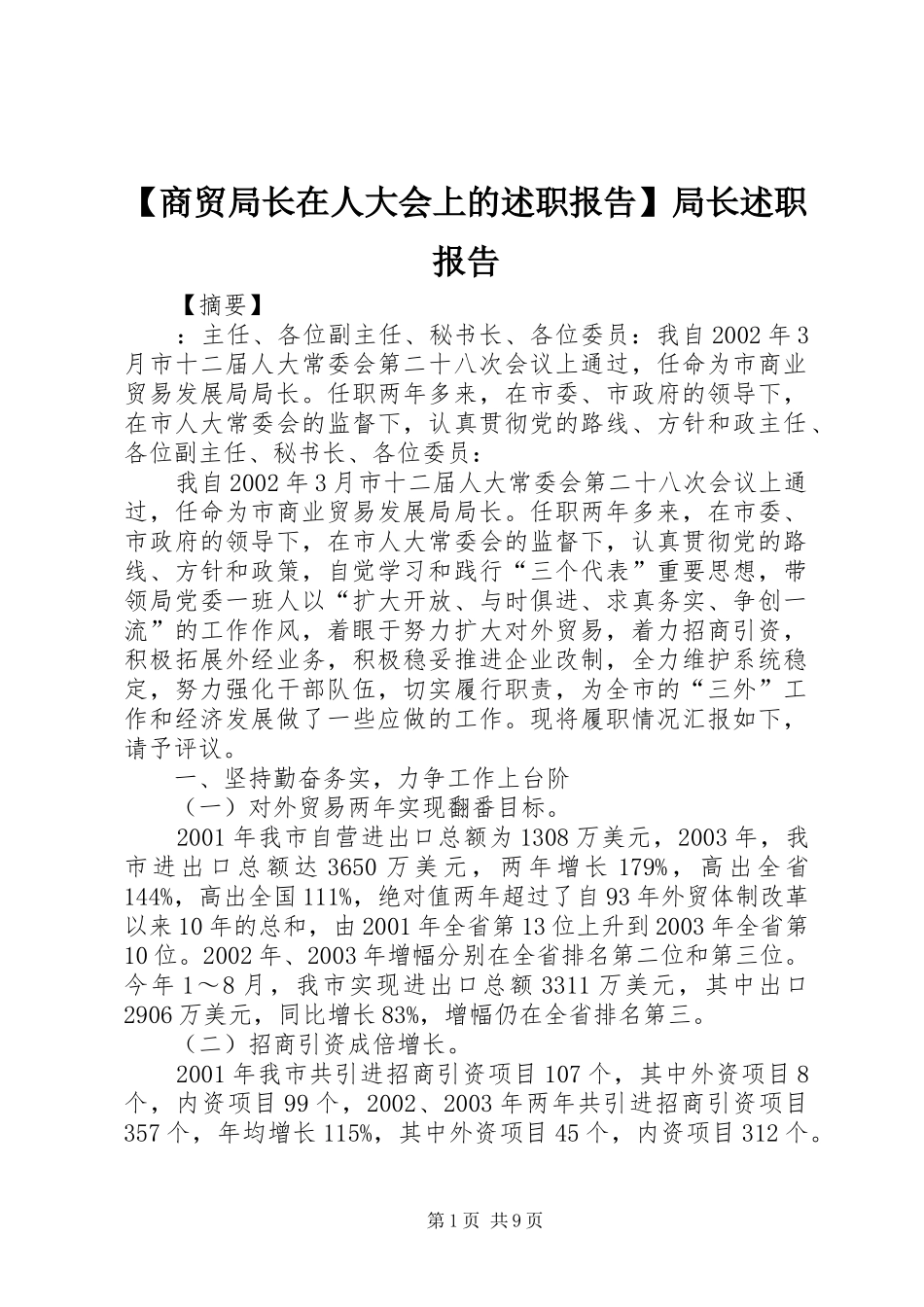 【商贸局长在人大会上的述职报告】局长述职报告

【摘要】

：主任、各位副主任、秘书长、各位委员：我自2002年3月市十二届人大常委会第二十八次会议上通过，任命为市商业贸易发展局局长。任职两年多来，在市委、市政府的领导下，在市人大常委会的监督下，认真贯彻党的路线、方针和政主任、各位副主任、秘书长、各位委员：

我自2002年3月市十二届人大常委会第二十八次会议上通过，任命为市商业贸易发展局局长。任职两年多来，在市委、市政府的领导下，在市人大常委会的监督下，认真贯彻党的路线、方针和政策，自觉学习和践行“三个代表”重要思想，带领局党委一班人以“扩大开放、与时俱进、求真务实、争创一流”的工作作风，着眼于努力扩大对外贸易，着力招商引资，积极拓展外经业务，积极稳妥推进企业改制，全力维护系统稳定，努力强化干部队伍，切实履行职责，为全市的“三外”工作和经济发展做了一些应做的工作。现将履职情况汇报如下，请予评议。

一、坚持勤奋务实，力争工作上台阶

（一）对外贸易两年实现翻番目标。

2001年我市自营进出口总额为1308万美元，2003年，我市进出口总额达3650万美元，两年增长179%，高出全省144%，高出全国111%，绝对值两年超过了自93年外贸体制改革以来10年的总和，由2001年全省第13位上升到2003年全省第10位。2002年、2003年增幅分别在全省排名第二位和第三位。今年1～8月，我市实现进出口总额3311万美元，其中出口2906万美元，同比增长83%，增幅仍在全省排名第三。

（二）招商引资成倍增长。

2001年我市共引进招商引资项目107个，其中外资项目8个，内资项目99个，2002、2003年两年共引进招商引资项目357个，年均增长115%，其中外资项目45个，内资项目312个。

第1页 共9页